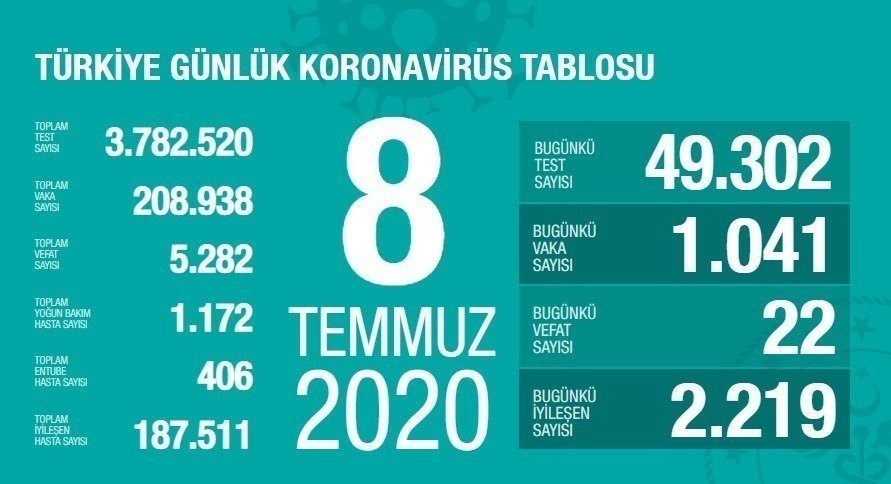 TÜRKİYE GÜNLÜK KORONAVİRÜS TABLOSU

TOPLAM TEST SAYISI 3.782.520

TOPLAM VAKA SAYISI 208.938

TOPLAM VEFAT SAYISI 5.282

TOPLAM YOĞUN BAKIM HASTA SAYISI 1.172

TOPLAM ENTUBE HASTA SAYISI 406

TOPLAM İYİLEŞEN HASTA SAYISI 187.511

8 TEMMUZ 2020

BUGÜNKÜ TEST SAYISI 49.302

BUGÜNKÜ VAKA SAYISI 1.041

BUGÜNKÜ VEFAT SAYISI 22

BUGÜNKÜ İYİLEŞEN SAYISI 2.219